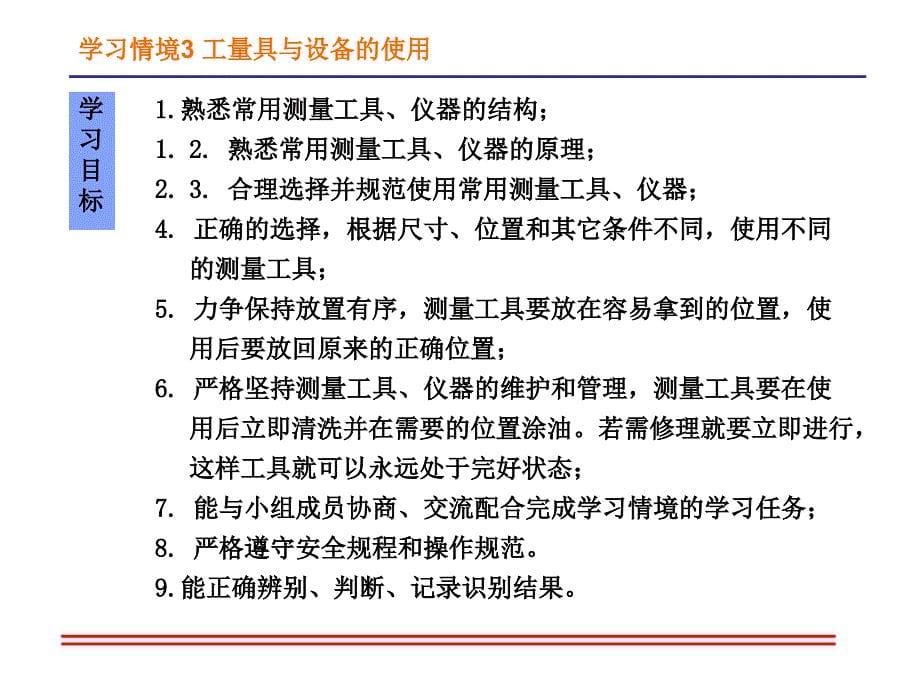 学习情境3 工量具与设备的使用

学习目标

1.熟悉常用测量工具、仪器的结构；
1. 2. 熟悉常用测量工具、仪器的原理；
2. 3. 合理选择并规范使用常用测量工具、仪器；
4. 正确的选择，根据尺寸、位置和其它条件不同，使用不同的测量工具；
5. 力争保持放置有序，测量工具要放在容易拿到的位置，使用后要放回原来的正确位置；
6. 严格坚持测量工具、仪器的维护和管理，测量工具要在使用后立即清洗并在需要的位置涂油。若需修理就要立即进行，这样工具就可以永远处于完好状态；
7. 能与小组成员协商、交流配合完成学习情境的学习任务；
8. 严格遵守安全规程和操作规范。
9.能正确辨别、判断、记录识别结果。